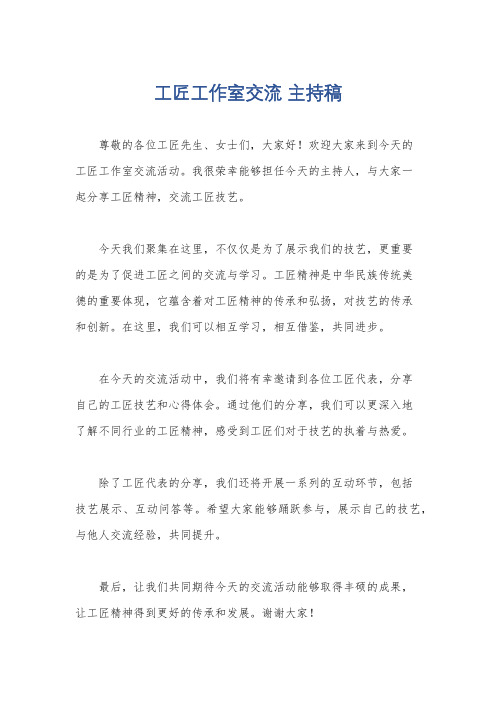 工匠工作室交流 主持稿

尊敬的各位工匠先生、女士们，大家好！欢迎大家来到今天的工匠工作室交流活动。我很荣幸能够担任今天的主持人，与大家一起分享工匠精神，交流工匠技艺。

今天我们聚集在这里，不仅仅是为了展示我们的技艺，更重要的是为了促进工匠之间的交流与学习。工匠精神是中华民族传统美德的重要体现，它蕴含着对工匠精神的传承和弘扬，对技艺的传承和创新。在这里，我们可以相互学习，相互借鉴，共同进步。

在今天的交流活动中，我们将有幸邀请到各位工匠代表，分享自己的工匠技艺和心得体会。通过他们的分享，我们可以更深入地了解不同行业的工匠精神，感受到工匠们对于技艺的执着与热爱。

除了工匠代表的分享，我们还将开展一系列的互动环节，包括技艺展示、互动问答等。希望大家能够踊跃参与，展示自己的技艺，与他人交流经验，共同提升。

最后，让我们共同期待今天的交流活动能够取得丰硕的成果，让工匠精神得到更好的传承和发展。谢谢大家！